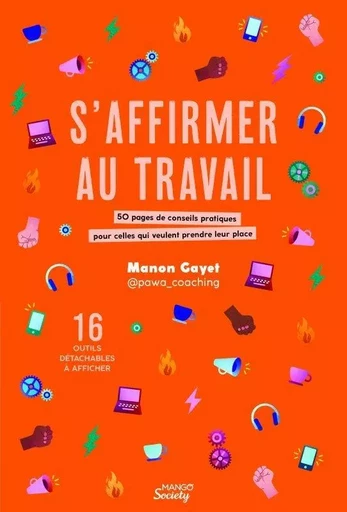 S'AFFIRMER AU TRAVAIL

50 pages de conseils pratiques pour celles qui veulent prendre leur place

Manon Gayet
@pawa_coaching

16
OUTILS DÉTACHABLES À AFFICHER

MANGO Society